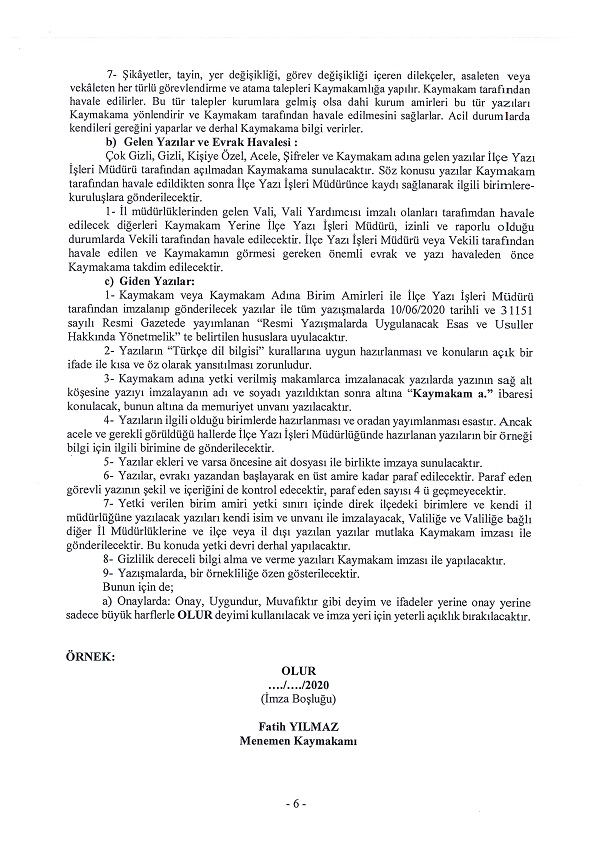 7- Şikâyetler, tayin, yer değişikliği, görev değişikliği içeren dilekçeler, asaleten veya vekâleten her türlü görevlendirme ve atama talepleri Kaymakamlığa yapılır. Kaymakam tarafından havale edilirler. Bu tür talepler kurumlara gelmiş olsa dahi kurum amirleri bu tür yazıları Kaymakama yönlendirir ve Kaymakam tarafından havale edilmesini sağlarlar. Acil durumlarda kendileri gereğini yaparlar ve derhal Kaymakama bilgi verirler.

b) Gelen Yazılar ve Evrak Havalesi :

Çok Gizli, Gizli, Kişiye Özel, Acele, Şifreler ve Kaymakam adına gelen yazılar İlçe Yazı İşleri Müdürü tarafından açılmadan Kaymakama sunulacaktır. Söz konusu yazılar Kaymakam tarafından havale edildikten sonra İlçe Yazı İşleri Müdürünce kaydı sağlanarak ilgili birimlere-kuruluşlara gönderilecektir.

1- İl müdürlüklerinden gelen Vali, Vali Yardımcısı imzalı olanları tarafımdan havale edilecek diğerleri Kaymakam Yerine İlçe Yazı İşleri Müdürü, izinli ve raporlu olduğu durumlarda Vekili tarafından havale edilecektir. İlçe Yazı İşleri Müdürü veya Vekili tarafından havale edilen ve Kaymakamın görmesi gereken önemli evrak ve yazı havaleden önce Kaymakama takdim edilecektir.

c) Giden Yazılar:

1- Kaymakam veya Kaymakam Adına Birim Amirleri ile İlçe Yazı İşleri Müdürü tarafından imzalanıp gönderilecek yazılar ile tüm yazışmalarda 10/06/2020 tarihli ve 31151 sayılı Resmi Gazetede yayımlanan "Resmi Yazışmalarda Uygulanacak Esas ve Usuller Hakkında Yönetmelik" te belirtilen hususlara uyulacaktır.

2- Yazıların "Türkçe dil bilgisi" kurallarına uygun hazırlanması ve konuların açık bir ifade ile kısa ve öz olarak yansıtılması zorunludur.

3- Kaymakam adına yetki verilmiş makamlarca imzalanacak yazılarda yazının sağ alt köşesine yazıyı imzalayanın adı ve soyadı yazıldıktan sonra altına "Kaymakam a." ibaresi konulacak, bunun altına da memuriyet unvanı yazılacaktır.

4- Yazıların ilgili olduğu birimlerde hazırlanması ve oradan yayımlanması esastır. Ancak acele ve gerekli görüldüğü hallerde İlçe Yazı İşleri Müdürlüğünde hazırlanan yazıların bir örneği bilgi için ilgili birimine de gönderilecektir.

5- Yazılar ekleri ve varsa öncesine ait dosyası ile birlikte imzaya sunulacaktır.

6- Yazılar, evrakı yazandan başlayarak en üst amire kadar paraf edilecektir. Paraf eden görevli yazının şekil ve içeriğini de kontrol edecektir, paraf eden sayısı 4 ü geçmeyecektir.

7- Yetki verilen birim amiri yetki sınırı içinde direk ilçedeki birimlere ve kendi il müdürlüğüne yazılacak yazıları kendi isim ve unvanı ile imzalayacak, Valiliğe ve Valiliğe bağlı diğer İl Müdürlüklerine ve ilçe veya il dışı yazılan yazılar mutlaka Kaymakam imzası ile gönderilecektir. Bu konuda yetki devri derhal yapılacaktır.

8- Gizlilik dereceli bilgi alma ve verme yazıları Kaymakam imzası ile yapılacaktır.

9- Yazışmalarda, bir örnekliliğe özen gösterilecektir.

Bunun için de;

a) Onaylarda: Onay, Uygundur, Muvafıktır gibi deyim ve ifadeler yerine onay yerine sadece büyük harflerle OLUR deyimi kullanılacak ve imza yeri için yeterli açıklık bırakılacaktır.

ÖRNEK:

OLUR
..../..../2020
(İmza Boşluğu)

Fatih YILMAZ
Menemen Kaymakamı

- 6 -